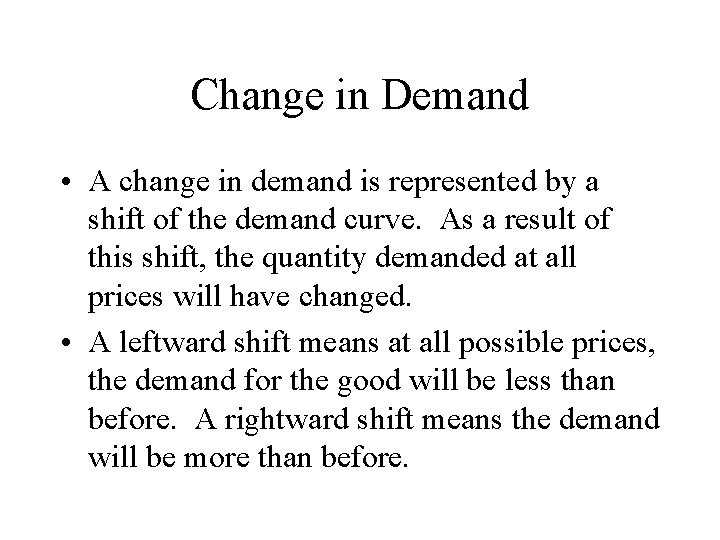 Change in Demand

• A change in demand is represented by a shift of the demand curve. As a result of this shift, the quantity demanded at all prices will have changed.
• A leftward shift means at all possible prices, the demand for the good will be less than before. A rightward shift means the demand will be more than before.